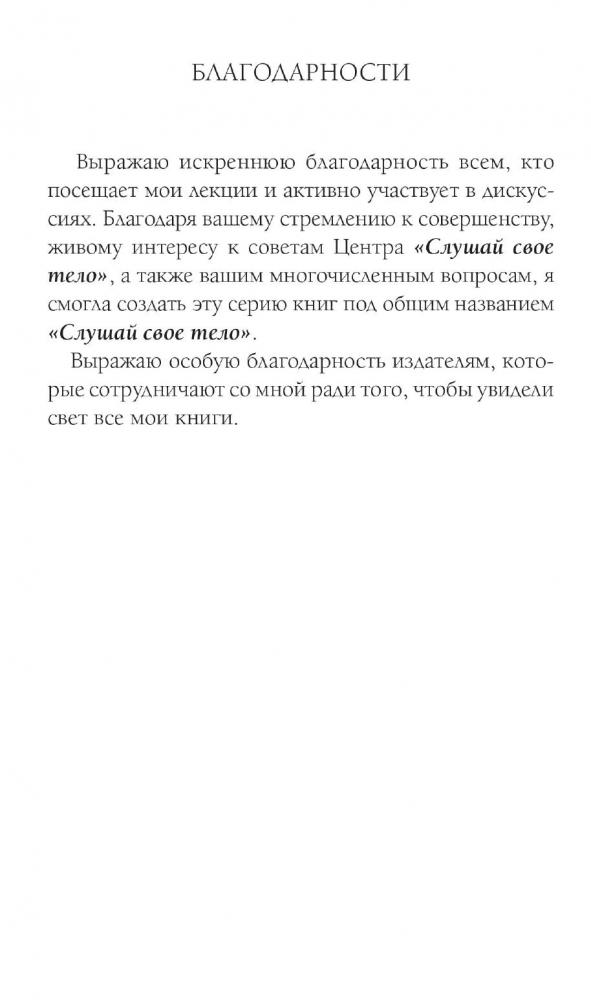 БЛАГОДАРНОСТИ

Выражаю искреннюю благодарность всем, кто посещает мои лекции и активно участвует в дискуссиях. Благодаря вашему стремлению к совершенству, живому интересу к советам Центра «Слушай свое тело», а также вашим многочисленным вопросам, я смогла создать эту серию книг под общим названием «Слушай свое тело».

Выражаю особую благодарность издателям, которые сотрудничают со мной ради того, чтобы увидели свет все мои книги.